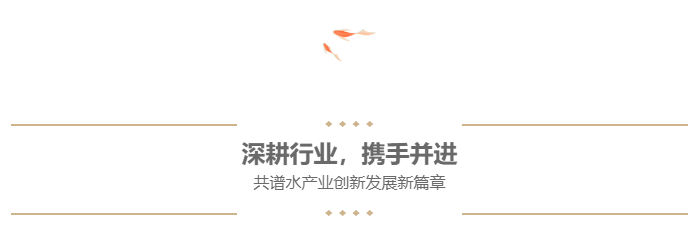 深耕行业，携手并进

共谱水产业创新发展新篇章